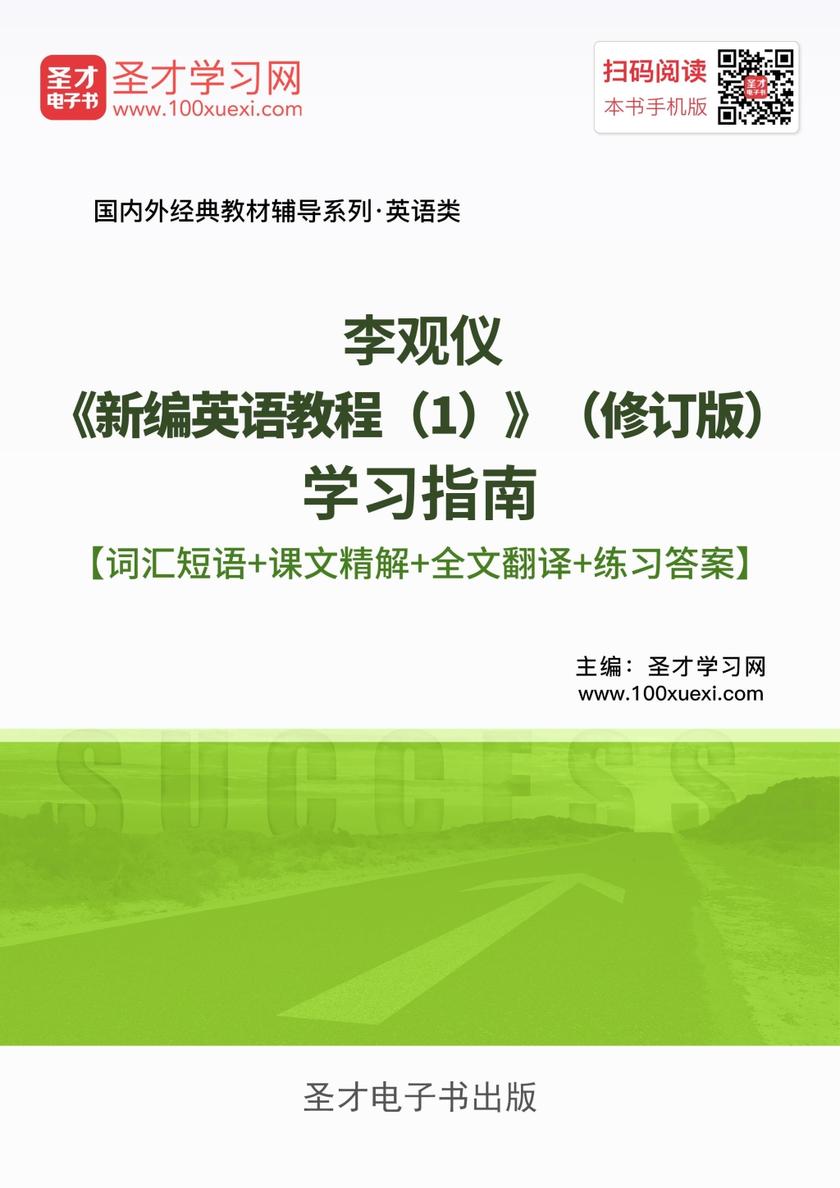 圣才电子书
圣才学习网
www.100xuexi.com

扫码阅读
本书手机版

国内外经典教材辅导系列·英语类

李观仪
《新编英语教程（1）》（修订版）
学习指南
【词汇短语+课文精解+全文翻译+练习答案】

主编：圣才学习网
www.100xuexi.com

SUCCESS

圣才电子书出版